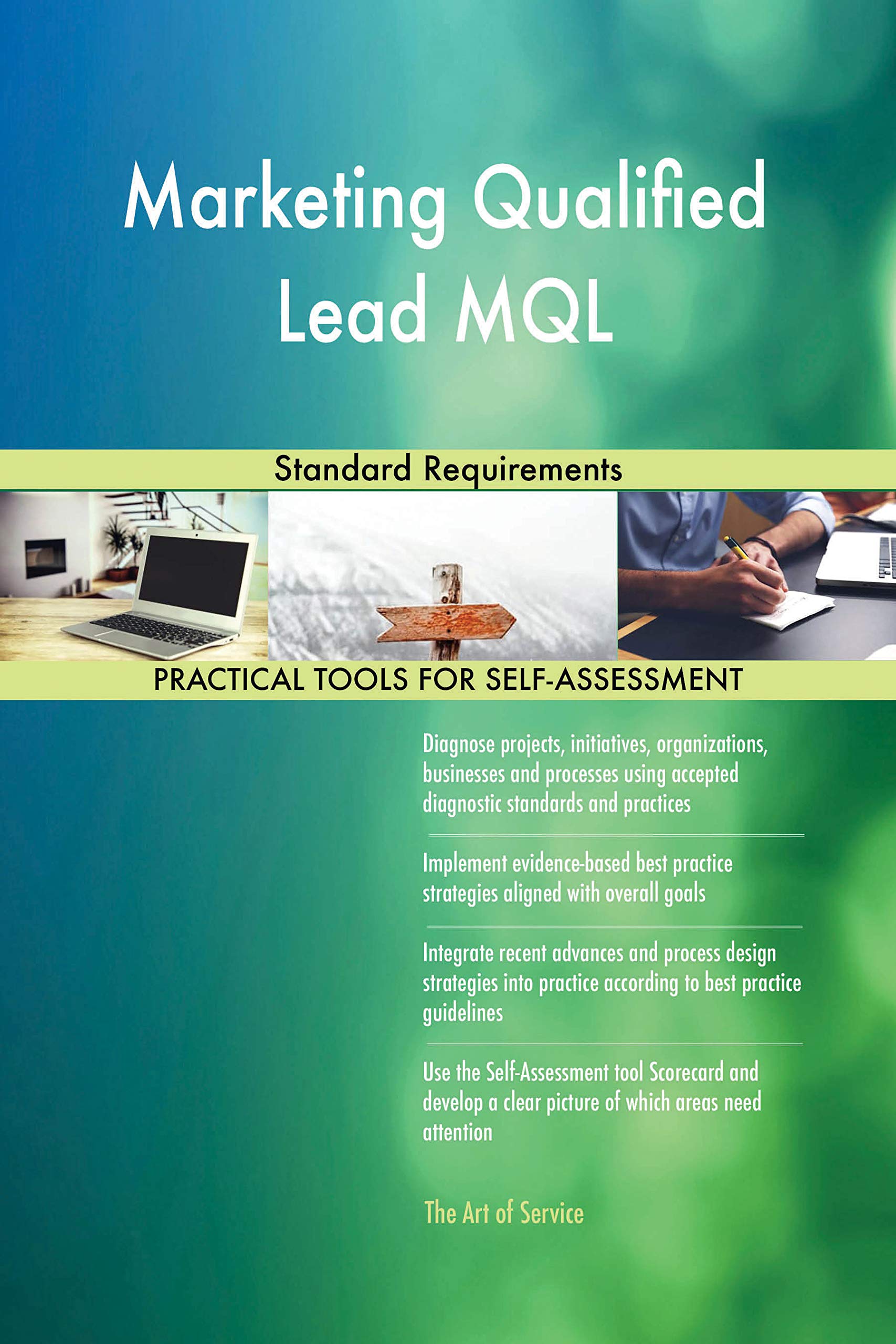 Marketing Qualified Lead MQL

Standard Requirements

PRACTICAL TOOLS FOR SELF-ASSESSMENT

Diagnose projects, initiatives, organizations, businesses and processes using accepted diagnostic standards and practices

Implement evidence-based best practice strategies aligned with overall goals

Integrate recent advances and process design strategies into practice according to best practice guidelines

Use the Self-Assessment tool Scorecard and develop a clear picture of which areas need attention

The Art of Service